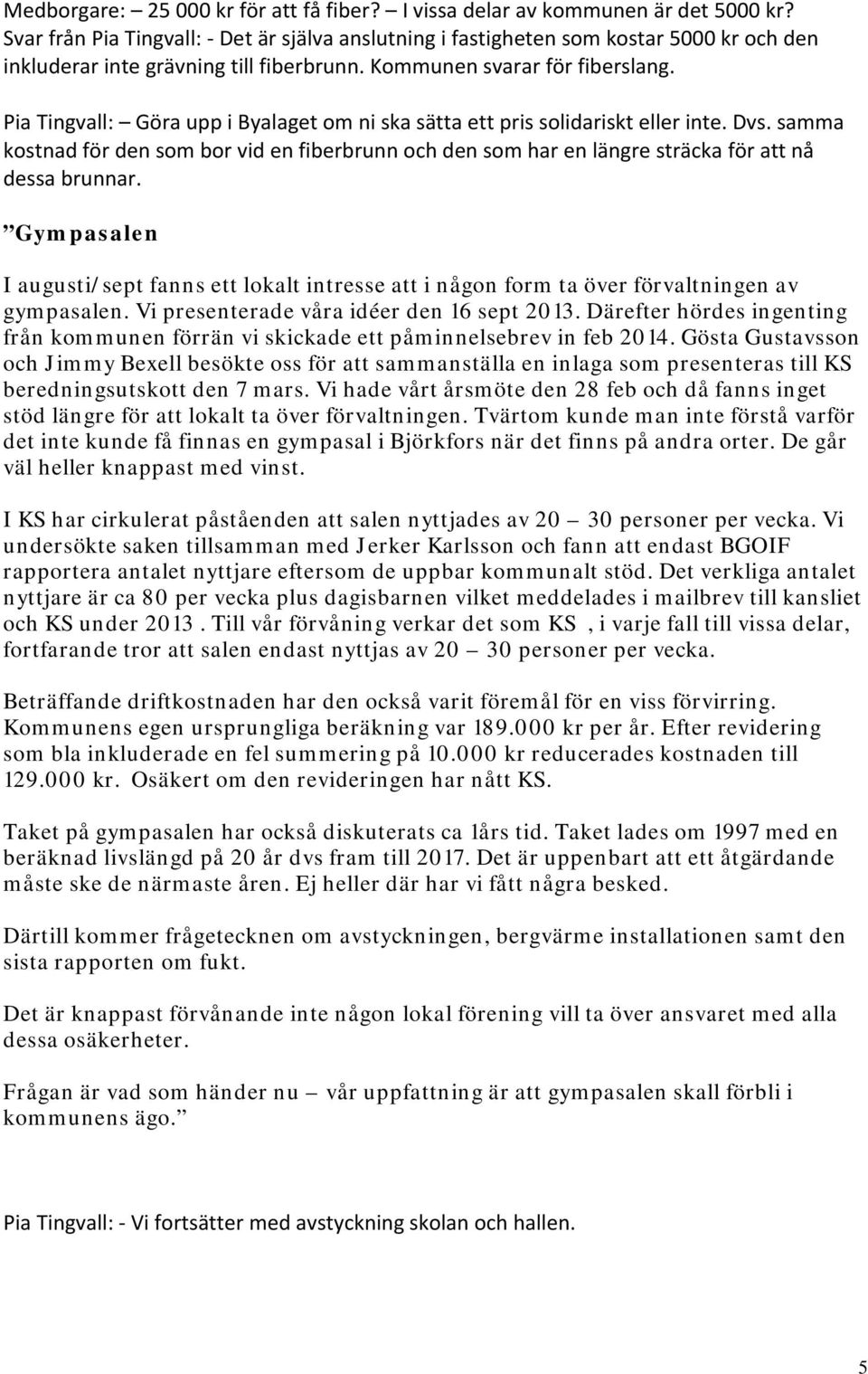 Medborgare: – 25 000 kr för att få fiber? – I vissa delar av kommunen är det 5000 kr? Svar från Pia Tingvall: - Det är själva anslutning i fastigheten som kostar 5000 kr och den inkluderar inte grävning till fiberbrunn. Kommunen svarar för fiberslang.

Pia Tingvall: – Göra upp i Byalaget om ni ska sätta ett pris solidariskt eller inte. Dvs. samma kostnad för den som bor vid en fiberbrunn och den som har en längre sträcka för att nå dessa brunnar.

”Gympasalen

I augusti/sept fanns ett lokalt intresse att i någon form ta över förvaltningen av gympasalen. Vi presenterade våra idéer den 16 sept 2013. Därefter hördes ingenting från kommunen förrän vi skickade ett påminnelsebrev in feb 2014. Gösta Gustavsson och Jimmy Bexell besökte oss för att sammanställa en inlaga som presenteras till KS beredningsutskott den 7 mars. Vi hade vårt årsmöte den 28 feb och då fanns inget stöd längre för att lokalt ta över förvaltningen. Tvärtom kunde man inte förstå varför det inte kunde få finnas en gympasal i Björkfors när det finns på andra orter. De går väl heller knappast med vinst.

I KS har cirkulerat påståenden att salen nyttjades av 20 – 30 personer per vecka. Vi undersökte saken tillsamman med Jerker Karlsson och fann att endast BGOIF rapportera antalet nyttjare eftersom de uppbar kommunalt stöd. Det verkliga antalet nyttjare är ca 80 per vecka plus dagisbarnen vilket meddelades i mailbrev till kansliet och KS under 2013 . Till vår förvåning verkar det som KS , i varje fall till vissa delar, fortfarande tror att salen endast nyttjas av 20 – 30 personer per vecka.

Beträffande driftkostnaden har den också varit föremål för en viss förvirring. Kommunens egen ursprungliga beräkning var 189.000 kr per år. Efter revidering som bla inkluderade en fel summering på 10.000 kr reducerades kostnaden till 129.000 kr. Osäkert om den revideringen har nått KS.

Taket på gympasalen har också diskuterats ca 1års tid. Taket lades om 1997 med en beräknad livslängd på 20 år dvs fram till 2017. Det är uppenbart att ett åtgärdande måste ske de närmaste åren. Ej heller där har vi fått några besked.

Därtill kommer frågetecknen om avstyckningen, bergvärme installationen samt den sista rapporten om fukt.

Det är knappast förvånande inte någon lokal förening vill ta över ansvaret med alla dessa osäkerheter.

Frågan är vad som händer nu – vår uppfattning är att gympasalen skall förbli i kommunens ägo.”

Pia Tingvall: - Vi fortsätter med avstyckning skolan och hallen.

5